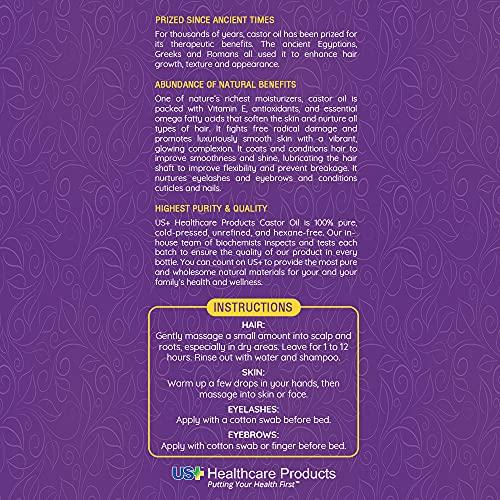 PRIZED SINCE ANCIENT TIMES

For thousands of years, castor oil has been prized for its therapeutic benefits. The ancient Egyptians, Greeks and Romans all used it to enhance hair growth, texture and appearance.

ABUNDANCE OF NATURAL BENEFITS

One of nature's richest moisturizers, castor oil is packed with Vitamin E, antioxidants, and essential omega fatty acids that soften the skin and nurture all types of hair. It fights free radical damage and promotes luxuriously smooth skin with a vibrant, glowing complexion. It coats and conditions hair to improve smoothness and shine, lubricating the hair shaft to improve flexibility and prevent breakage. It nurtures eyelashes and eyebrows and conditions cuticles and nails.

HIGHEST PURITY & QUALITY

US+ Healthcare Products Castor Oil is 100% pure, cold-pressed, unrefined, and hexane-free. Our in-house team of biochemists inspects and tests each batch to ensure the quality of our product in every bottle. You can count on US+ to provide the most pure and wholesome natural materials for your and your family's health and wellness.

INSTRUCTIONS

HAIR:
Gently massage a small amount into scalp and roots, especially in dry areas. Leave for 1 to 12 hours. Rinse out with water and shampoo.

SKIN:
Warm up a few drops in your hands, then massage into skin or face.

EYELASHES:
Apply with a cotton swab before bed.

EYEBROWS:
Apply with cotton swab or finger before bed.

US+ Healthcare Products
Putting Your Health First™